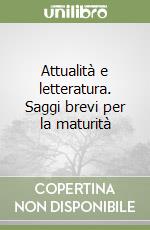 unilibro

Attualità e letteratura. Saggi brevi per la maturità

COPERTINA NON DISPONIBILE